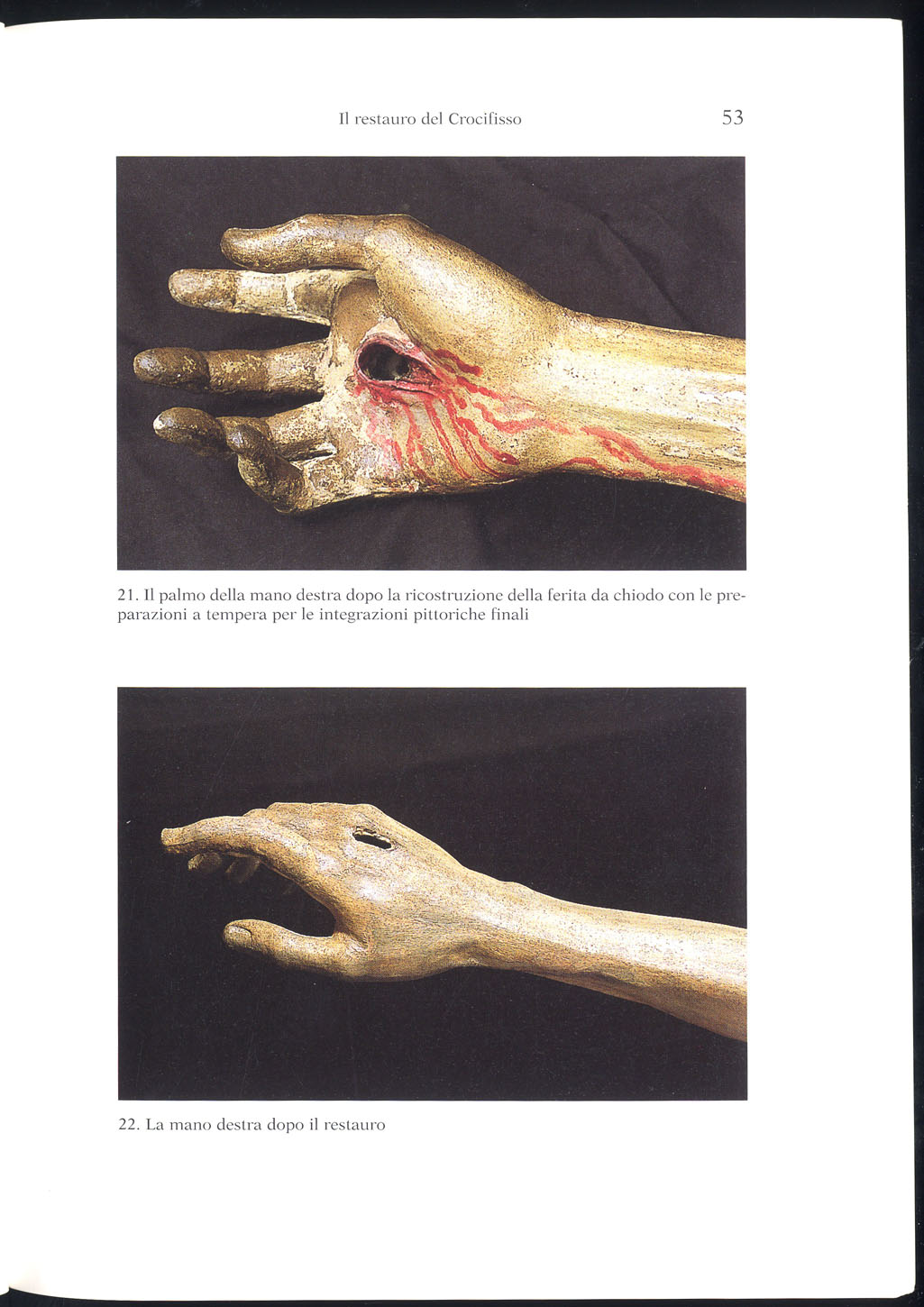 Il restauro del Crocifisso 53

21. Il palmo della mano destra dopo la ricostruzione della ferita da chiodo con le preparazioni a tempera per le integrazioni pittoriche finali

22. La mano destra dopo il restauro